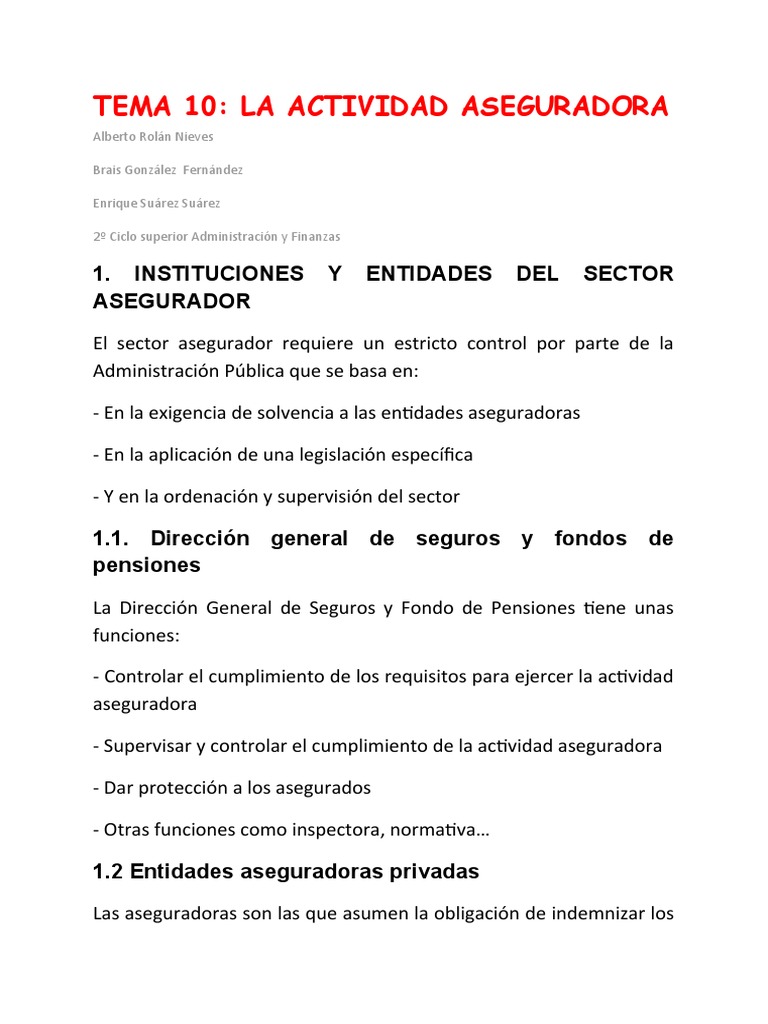 TEMA 10: LA ACTIVIDAD ASEGURADORA

Alberto Rolán Nieves

Brais González Fernández

Enrique Suárez Suárez

2º Ciclo superior Administración y Finanzas

1. INSTITUCIONES Y ENTIDADES DEL SECTOR ASEGURADOR

El sector asegurador requiere un estricto control por parte de la Administración Pública que se basa en:

- En la exigencia de solvencia a las entidades aseguradoras

- En la aplicación de una legislación específica

- Y en la ordenación y supervisión del sector

1.1. Dirección general de seguros y fondos de pensiones

La Dirección General de Seguros y Fondo de Pensiones tiene unas funciones:

- Controlar el cumplimiento de los requisitos para ejercer la actividad aseguradora

- Supervisar y controlar el cumplimiento de la actividad aseguradora

- Dar protección a los asegurados

- Otras funciones como inspectora, normativa…

1.2 Entidades aseguradoras privadas

Las aseguradoras son las que asumen la obligación de indemnizar los